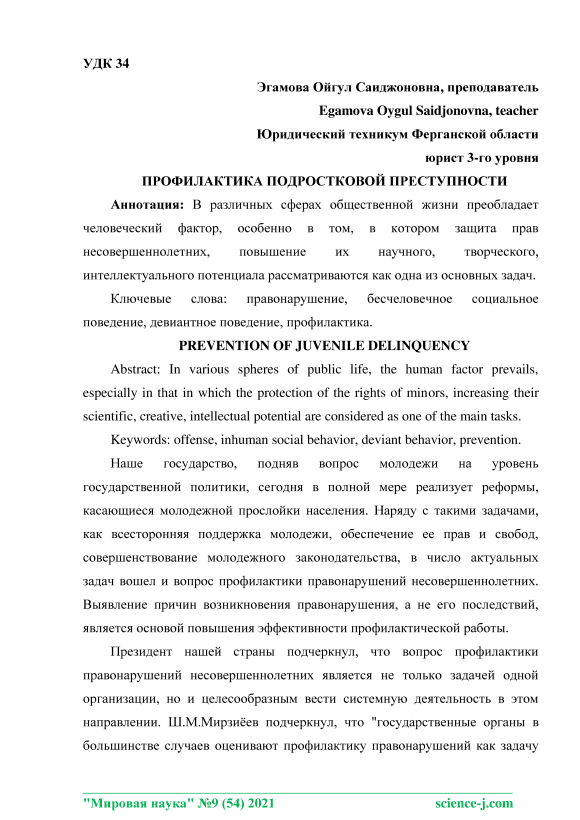 УДК 34

Эгамова Ойгул Саиджоновна, преподаватель
Egamova Oygul Saidjonovna, teacher
Юридический техникум Ферганской области
юрист 3-го уровня

ПРОФИЛАКТИКА ПОДРОСТКОВОЙ ПРЕСТУПНОСТИ

Аннотация: В различных сферах общественной жизни преобладает человеческий фактор, особенно в том, в котором защита прав несовершеннолетних, повышение их научного, творческого, интеллектуального потенциала рассматриваются как одна из основных задач.

Ключевые слова: правонарушение, бесчеловечное социальное поведение, девиантное поведение, профилактика.

PREVENTION OF JUVENILE DELINQUENCY

Abstract: In various spheres of public life, the human factor prevails, especially in that in which the protection of the rights of minors, increasing their scientific, creative, intellectual potential are considered as one of the main tasks.

Keywords: offense, inhuman social behavior, deviant behavior, prevention.

Наше государство, подняв вопрос молодежи на уровень государственной политики, сегодня в полной мере реализует реформы, касающиеся молодежной прослойки населения. Наряду с такими задачами, как всесторонняя поддержка молодежи, обеспечение ее прав и свобод, совершенствование молодежного законодательства, в число актуальных задач вошел и вопрос профилактики правонарушений несовершеннолетних. Выявление причин возникновения правонарушения, а не его последствий, является основой повышения эффективности профилактической работы.

Президент нашей страны подчеркнул, что вопрос профилактики правонарушений несовершеннолетних является не только задачей одной организации, но и целесообразным вести системную деятельность в этом направлении. Ш.М.Мирзиёев подчеркнул, что "государственные органы в большинстве случаев оценивают профилактику правонарушений как задачу

"Мировая наука" №9 (54) 2021 science-j.com